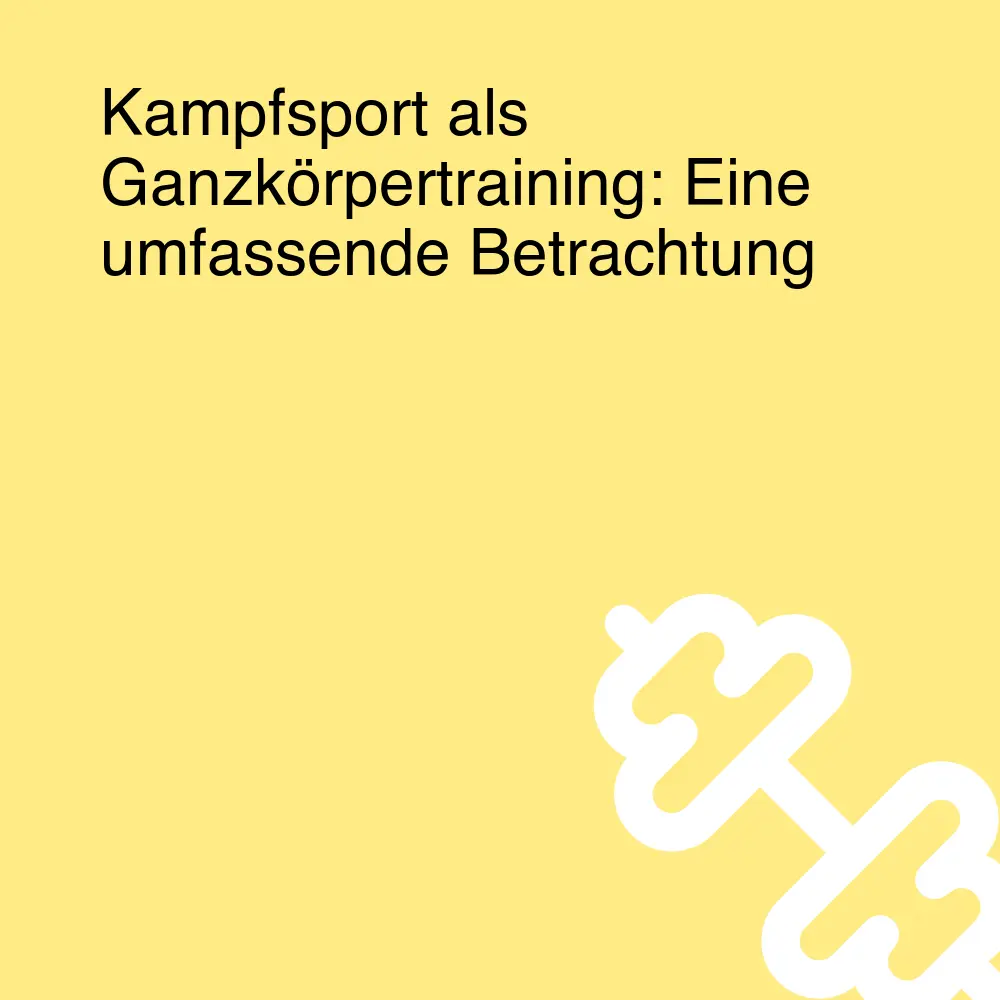 Kampfsport als Ganzkörpertraining: Eine umfassende Betrachtung